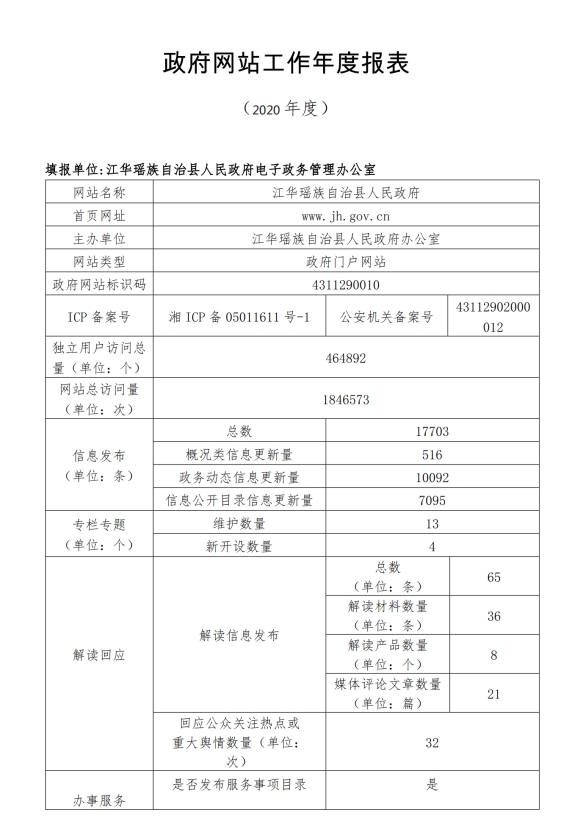 政府网站工作年度报表

（2020 年度）

填报单位：江华瑶族自治县人民政府电子政务管理办公室

| 网站名称 | 江华瑶族自治县人民政府 | | |
|---|---|---|---|
| 首页网址 | www.jh.gov.cn | | |
| 主办单位 | 江华瑶族自治县人民政府办公室 | | |
| 网站类型 | 政府门户网站 | | |
| 政府网站标识码 | 4311290010 | | |
| ICP 备案号 | 湘 ICP 备 05011611 号-1 | 公安机关备案号 | 43112902000012 |
| 独立用户访问总量（单位：个） | 464892 | | |
| 网站总访问量（单位：次） | 1846573 | | |
| 信息发布（单位：条） | 总数 | 17703 | |
| | 概况类信息更新量 | 516 | |
| | 政务动态信息更新量 | 10092 | |
| | 信息公开目录信息更新量 | 7095 | |
| 专栏专题（单位：个） | 维护数量 | 13 | |
| | 新开设数量 | 4 | |
| 解读回应 | 解读信息发布 | 总数（单位：条） | 65 |
| | | 解读材料数量（单位：条） | 36 |
| | | 解读产品数量（单位：个） | 8 |
| | | 媒体评论文章数量（单位：篇） | 21 |
| | 回应公众关注热点或重大舆情数量（单位：次） | 32 | |
| 办事服务 | 是否发布服务事项目录 | 是 | |